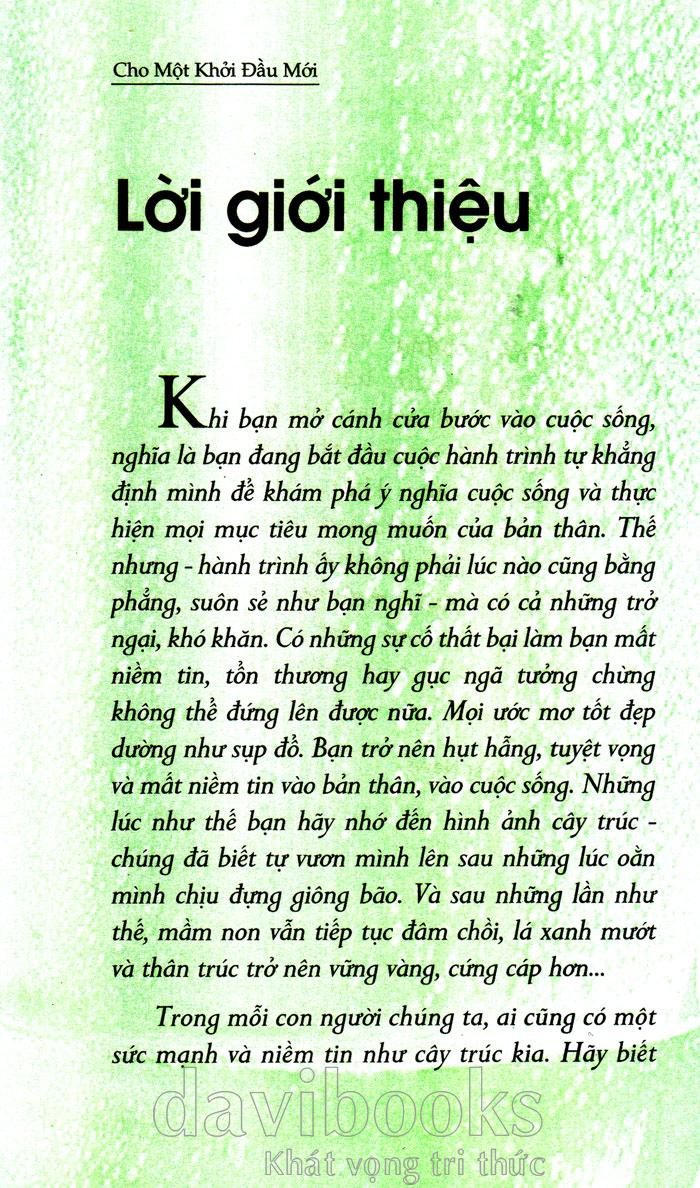 Cho Một Khởi Đầu Mới

Lời giới thiệu

Khi bạn mở cánh cửa bước vào cuộc sống, nghĩa là bạn đang bắt đầu cuộc hành trình tự khẳng định mình để khám phá ý nghĩa cuộc sống và thực hiện mọi mục tiêu mong muốn của bản thân. Thế nhưng - hành trình ấy không phải lúc nào cũng bằng phẳng, suôn sẻ như bạn nghĩ - mà có cả những trở ngại, khó khăn. Có những sự cố thất bại làm bạn mất niềm tin, tổn thương hay gục ngã tưởng chừng không thể đứng lên được nữa. Mọi ước mơ tốt đẹp dường như sụp đổ. Bạn trở nên hụt hẫng, tuyệt vọng và mất niềm tin vào bản thân, vào cuộc sống. Những lúc như thế bạn hãy nhớ đến hình ảnh cây trúc - chúng đã biết tự vươn mình lên sau những lúc oằn mình chịu đựng giông bão. Và sau những lần như thế, mầm non vẫn tiếp tục đâm chồi, lá xanh mướt và thân trúc trở nên vững vàng, cứng cáp hơn...

Trong mỗi con người chúng ta, ai cũng có một sức mạnh và niềm tin như cây trúc kia. Hãy biết

davibooks
Khát vọng tri thức